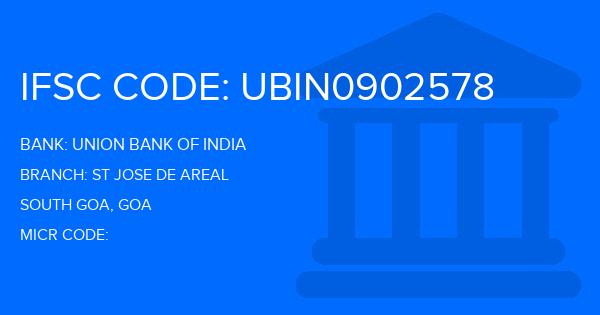 IFSC CODE: UBIN0902578

BANK: UNION BANK OF INDIA

BRANCH: ST JOSE DE AREAL

SOUTH GOA, GOA

MICR CODE: